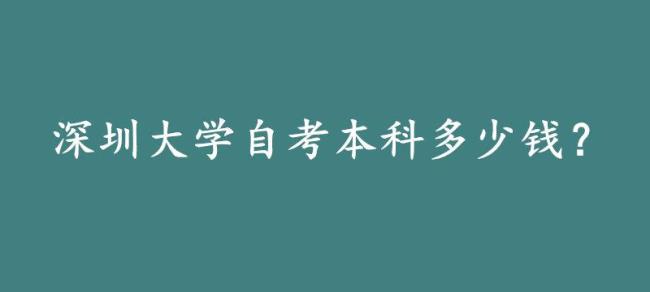 深圳大学自考本科多少钱？